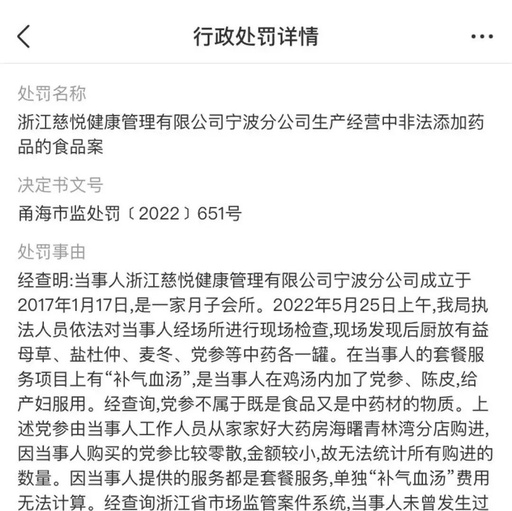 行政处罚详情

处罚名称

浙江慈悦健康管理有限公司宁波分公司生产经营中非法添加药品的食品案

决定书文号

甬海市监处罚〔2022〕651号

处罚事由

经查明:当事人浙江慈悦健康管理有限公司宁波分公司成立于2017年1月17日,是一家月子会所。2022年5月25日上午,我局执法人员依法对当事人经场所进行现场检查,现场发现后厨放有益母草、盐杜仲、麦冬、党参等中药各一罐。在当事人的套餐服务项目上有“补气血汤”,是当事人在鸡汤内加了党参、陈皮,给产妇服用。经查询,党参不属于既是食品又是中药材的物质。上述党参由当事人工作人员从家家好大药房海曙青林湾分店购进,因当事人购买的党参比较零散,金额较小,故无法统计所有购进的数量。因当事人提供的服务都是套餐服务,单独“补气血汤”费用无法计算。经查询浙江省市场监管案件系统,当事人未曾发生过